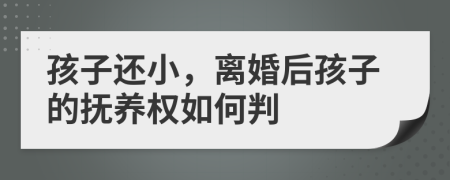 孩子还小，离婚后孩子的抚养权如何判